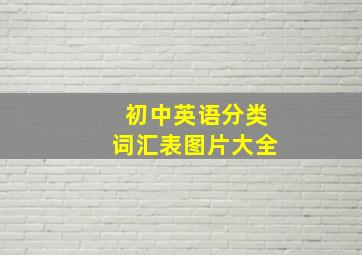 初中英语分类
词汇表图片大全